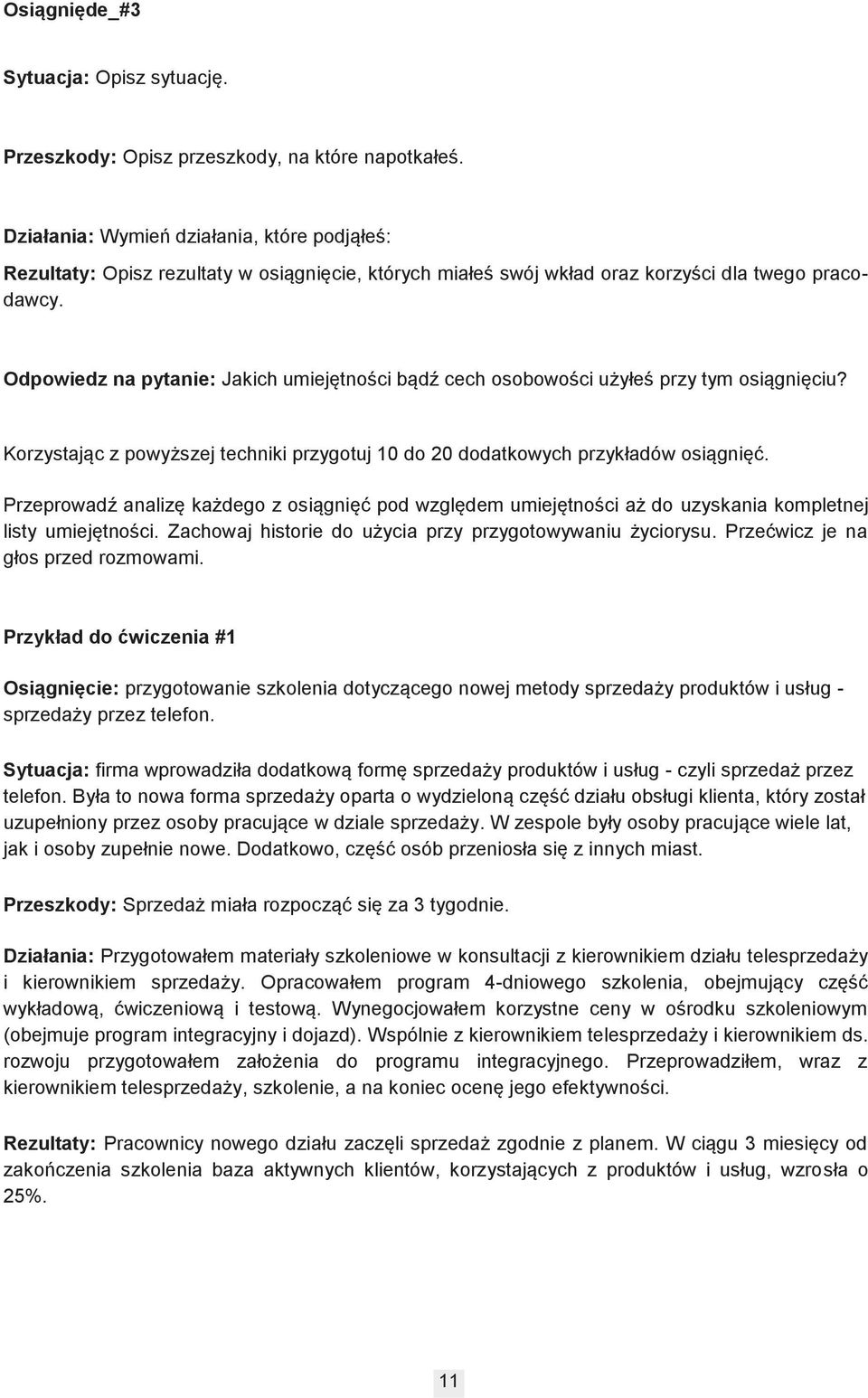 Osiągnięde_#3

Sytuacja: Opisz sytuację.

Przeszkody: Opisz przeszkody, na które napotkałeś.

Działania: Wymień działania, które podjąłeś:

Rezultaty: Opisz rezultaty w osiągnięcie, których miałeś swój wkład oraz korzyści dla twego pracodawcy.

Odpowiedz na pytanie: Jakich umiejętności bądź cech osobowości użyłeś przy tym osiągnięciu?

Korzystając z powyższej techniki przygotuj 10 do 20 dodatkowych przykładów osiągnięć.

Przeprowadź analizę każdego z osiągnięć pod względem umiejętności aż do uzyskania kompletnej listy umiejętności. Zachowaj historie do użycia przy przygotowywaniu życiorysu. Przećwicz je na głos przed rozmowami.

Przykład do ćwiczenia #1

Osiągnięcie: przygotowanie szkolenia dotyczącego nowej metody sprzedaży produktów i usług - sprzedaży przez telefon.

Sytuacja: firma wprowadziła dodatkową formę sprzedaży produktów i usług - czyli sprzedaż przez telefon. Była to nowa forma sprzedaży oparta o wydzieloną część działu obsługi klienta, który został uzupełniony przez osoby pracujące w dziale sprzedaży. W zespole były osoby pracujące wiele lat, jak i osoby zupełnie nowe. Dodatkowo, część osób przeniosła się z innych miast.

Przeszkody: Sprzedaż miała rozpocząć się za 3 tygodnie.

Działania: Przygotowałem materiały szkoleniowe w konsultacji z kierownikiem działu telesprzedaży i kierownikiem sprzedaży. Opracowałem program 4-dniowego szkolenia, obejmujący część wykładową, ćwiczeniową i testową. Wynegocjowałem korzystne ceny w ośrodku szkoleniowym (obejmuje program integracyjny i dojazd). Wspólnie z kierownikiem telesprzedaży i kierownikiem ds. rozwoju przygotowałem założenia do programu integracyjnego. Przeprowadziłem, wraz z kierownikiem telesprzedaży, szkolenie, a na koniec ocenę jego efektywności.

Rezultaty: Pracownicy nowego działu zaczęli sprzedaż zgodnie z planem. W ciągu 3 miesięcy od zakończenia szkolenia baza aktywnych klientów, korzystających z produktów i usług, wzrosła o 25%.

11